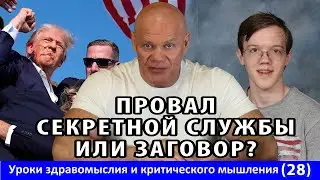 ПРОВАЛ СЕКРЕТНОЙ СЛУЖБЫ ИЛИ ЗАГОВОР?

Уроки здравомыслия и критического мышления (28)